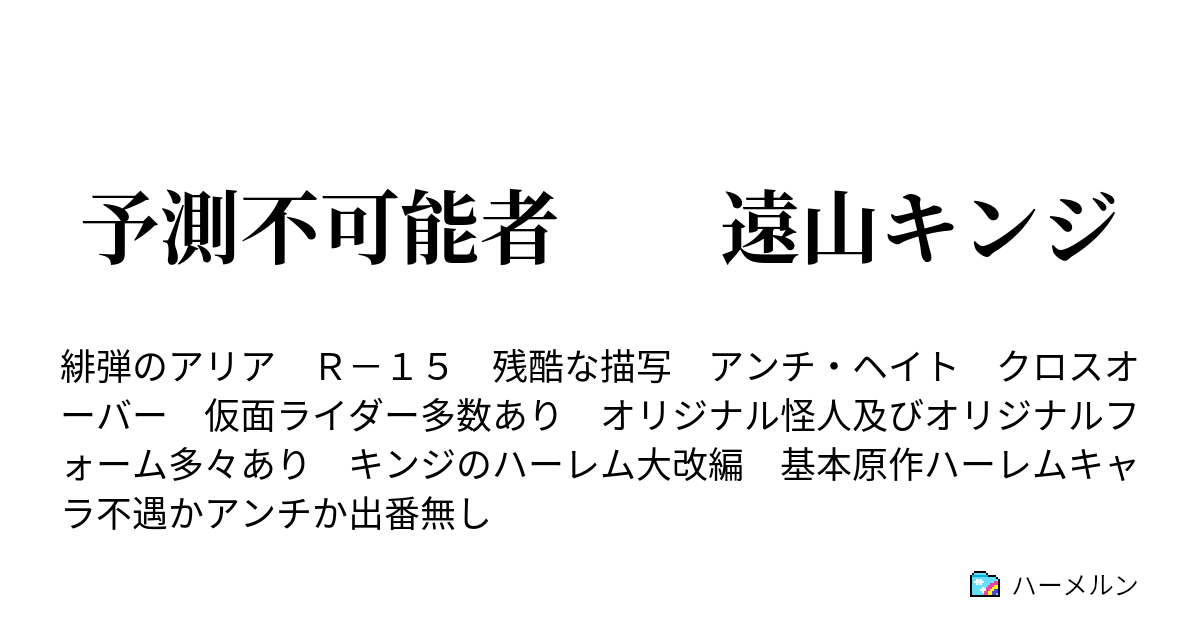 予測不可能者　　遠山キンジ

緋弾のアリア　Ｒ－１５　残酷な描写　アンチ・ヘイト　クロスオーバー　仮面ライダー多数あり　オリジナル怪人及びオリジナルフォーム多々あり　キンジのハーレム大改編　基本原作ハーレムキャラ不遇かアンチか出番無し

ハーメルン